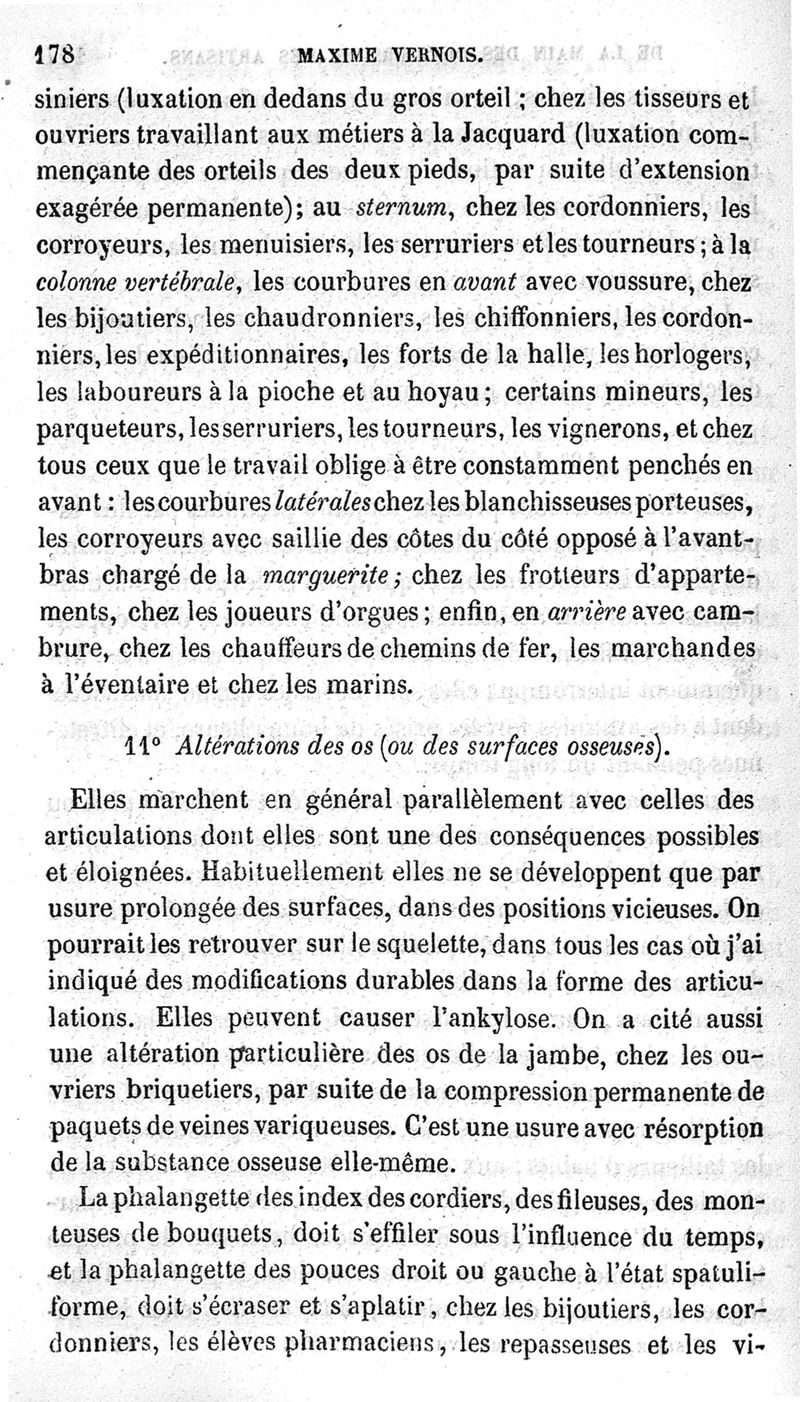 178 MAXIME VERNOIS.

siniers (luxation en dedans du gros orteil ; chez les tisseurs et ouvriers travaillant aux métiers à la Jacquard (luxation commençante des orteils des deux pieds, par suite d'extension exagérée permanente); au sternum, chez les cordonniers, les corroyeurs, les menuisiers, les serruriers et les tourneurs ; à la colonne vertébrale, les courbures en avant avec voussure, chez les bijoutiers, les chaudronniers, les chiffonniers, les cordonniers, les expéditionnaires, les forts de la halle, les horlogers, les laboureurs à la pioche et au hoyau ; certains mineurs, les parqueteurs, les serruriers, les tourneurs, les vignerons, et chez tous ceux que le travail oblige à être constamment penchés en avant : les courbures latérales chez les blanchisseuses porteuses, les corroyeurs avec saillie des côtes du côté opposé à l'avant-bras chargé de la marguerite ; chez les frotteurs d'appartements, chez les joueurs d'orgues ; enfin, en arrière avec cambrure, chez les chauffeurs de chemins de fer, les marchandes à l'éventaire et chez les marins.

11° Altérations des os (ou des surfaces osseuses).

Elles marchent en général parallèlement avec celles des articulations dont elles sont une des conséquences possibles et éloignées. Habituellement elles ne se développent que par usure prolongée des surfaces, dans des positions vicieuses. On pourrait les retrouver sur le squelette, dans tous les cas où j'ai indiqué des modifications durables dans la forme des articulations. Elles peuvent causer l'ankylose. On a cité aussi une altération particulière des os de la jambe, chez les ouvriers briquetiers, par suite de la compression permanente de paquets de veines variqueuses. C'est une usure avec résorption de la substance osseuse elle-même.

La phalangette des index des cordiers, des fileuses, des monteuses de bouquets, doit s'effiler sous l'influence du temps, et la phalangette des pouces droit ou gauche à l'état spatuliforme, doit s'écraser et s'aplatir, chez les bijoutiers, les cordonniers, les élèves pharmaciens, les repasseuses et les vi-